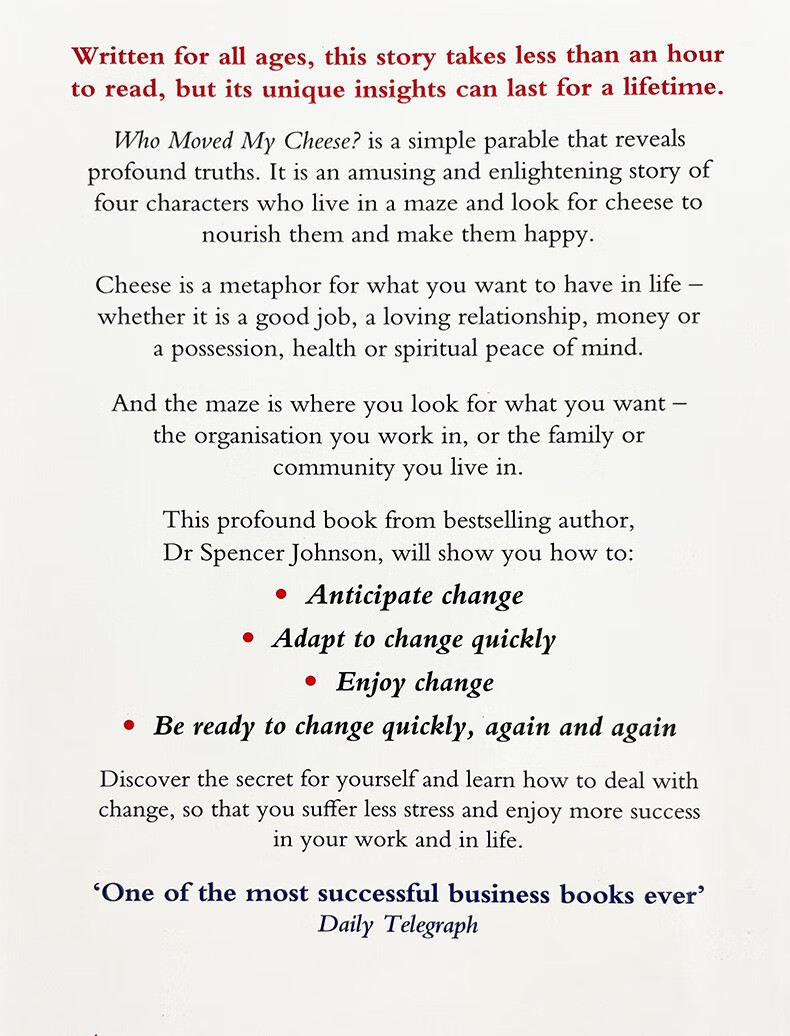 Written for all ages, this story takes less than an hour to read, but its unique insights can last for a lifetime.

Who Moved My Cheese? is a simple parable that reveals profound truths. It is an amusing and enlightening story of four characters who live in a maze and look for cheese to nourish them and make them happy.

Cheese is a metaphor for what you want to have in life – whether it is a good job, a loving relationship, money or a possession, health or spiritual peace of mind.

And the maze is where you look for what you want – the organisation you work in, or the family or community you live in.

This profound book from bestselling author, Dr Spencer Johnson, will show you how to:

• Anticipate change
• Adapt to change quickly
• Enjoy change
• Be ready to change quickly, again and again

Discover the secret for yourself and learn how to deal with change, so that you suffer less stress and enjoy more success in your work and in life.

'One of the most successful business books ever'
Daily Telegraph